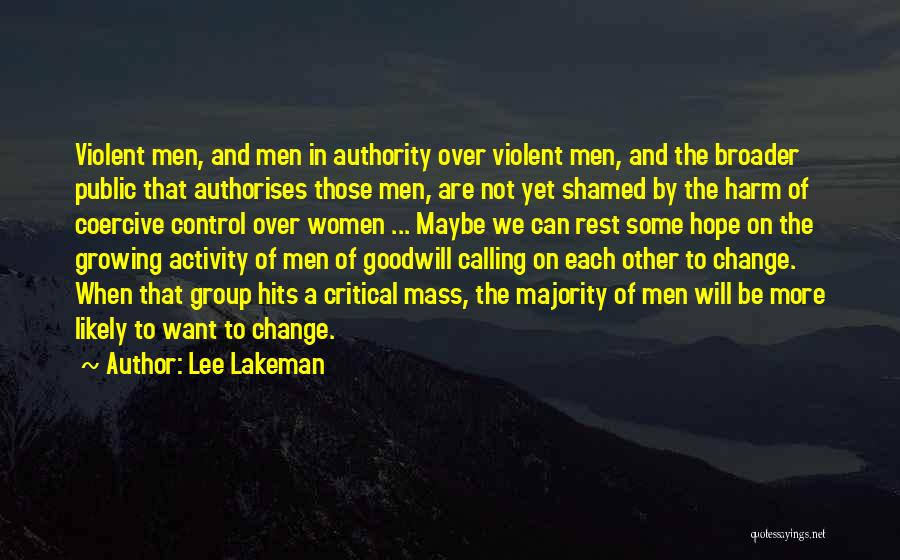 Violent men, and men in authority over violent men, and the broader public that authorises those men, are not yet shamed by the harm of coercive control over women ... Maybe we can rest some hope on the growing activity of men of goodwill calling on each other to change. When that group hits a critical mass, the majority of men will be more likely to want to change.

~ Author: Lee Lakeman

quotessayings.net